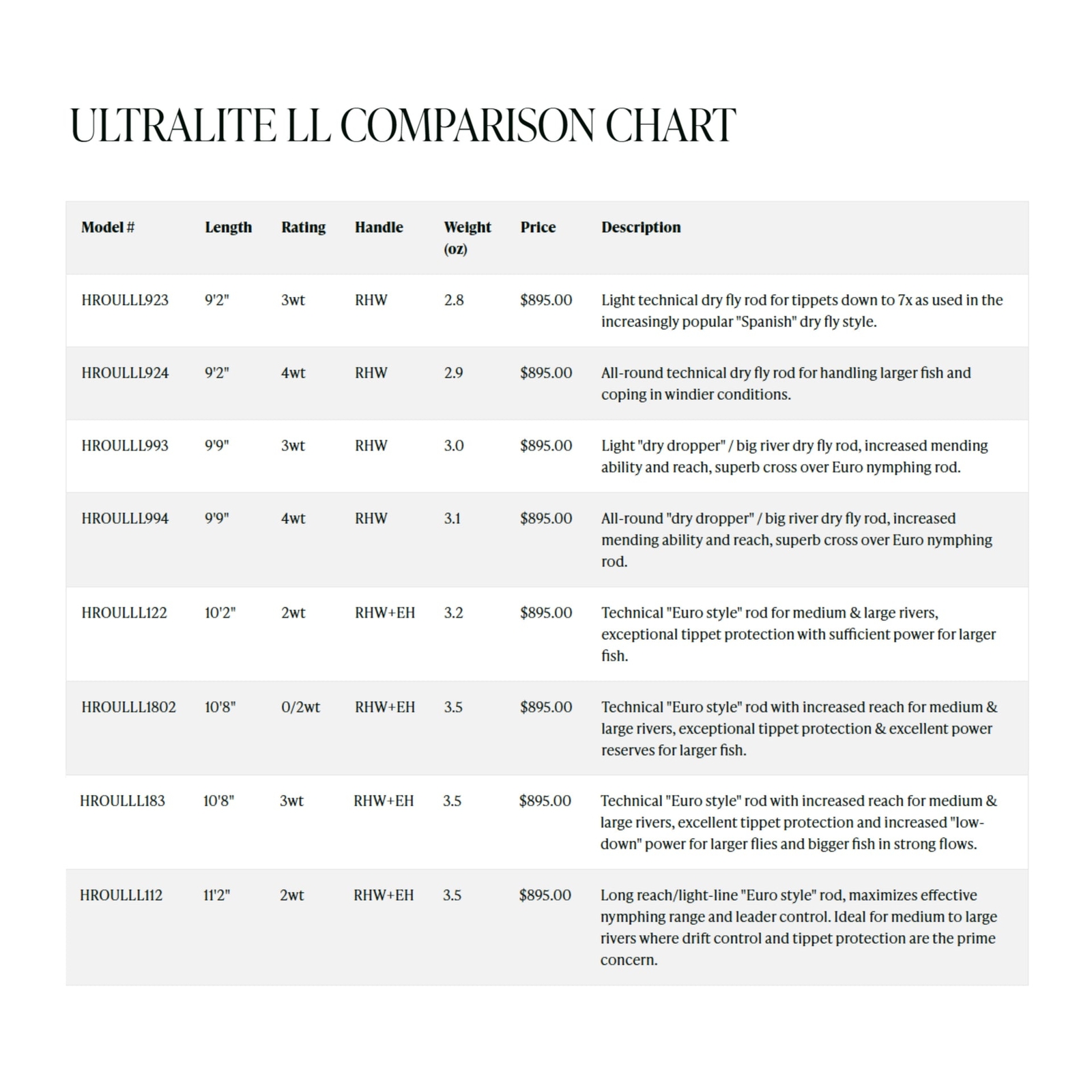 ULTRALITE LL COMPARISON CHART

| Model # | Length | Rating | Handle | Weight (oz) | Price | Description |
|---|---|---|---|---|---|---|
| HROULLL923 | 9'2" | 3wt | RHW | 2.8 | $895.00 | Light technical dry fly rod for tippets down to 7x as used in the increasingly popular "Spanish" dry fly style. |
| HROULLL924 | 9'2" | 4wt | RHW | 2.9 | $895.00 | All-round technical dry fly rod for handling larger fish and coping in windier conditions. |
| HROULLL993 | 9'9" | 3wt | RHW | 3.0 | $895.00 | Light "dry dropper" / big river dry fly rod, increased mending ability and reach, superb cross over Euro nymphing rod. |
| HROULLL994 | 9'9" | 4wt | RHW | 3.1 | $895.00 | All-round "dry dropper" / big river dry fly rod, increased mending ability and reach, superb cross over Euro nymphing rod. |
| HROULLL122 | 10'2" | 2wt | RHW+EH | 3.2 | $895.00 | Technical "Euro style" rod for medium & large rivers, exceptional tippet protection with sufficient power for larger fish. |
| HROULLL1802 | 10'8" | 0/2wt | RHW+EH | 3.5 | $895.00 | Technical "Euro style" rod with increased reach for medium & large rivers, exceptional tippet protection & excellent power reserves for larger fish. |
| HROULLL183 | 10'8" | 3wt | RHW+EH | 3.5 | $895.00 | Technical "Euro style" rod with increased reach for medium & large rivers, excellent tippet protection and increased "low-down" power for larger flies and bigger fish in strong flows. |
| HROULLL112 | 11'2" | 2wt | RHW+EH | 3.5 | $895.00 | Long reach/light-line "Euro style" rod, maximizes effective nymphing range and leader control. Ideal for medium to large rivers where drift control and tippet protection are the prime concern. |